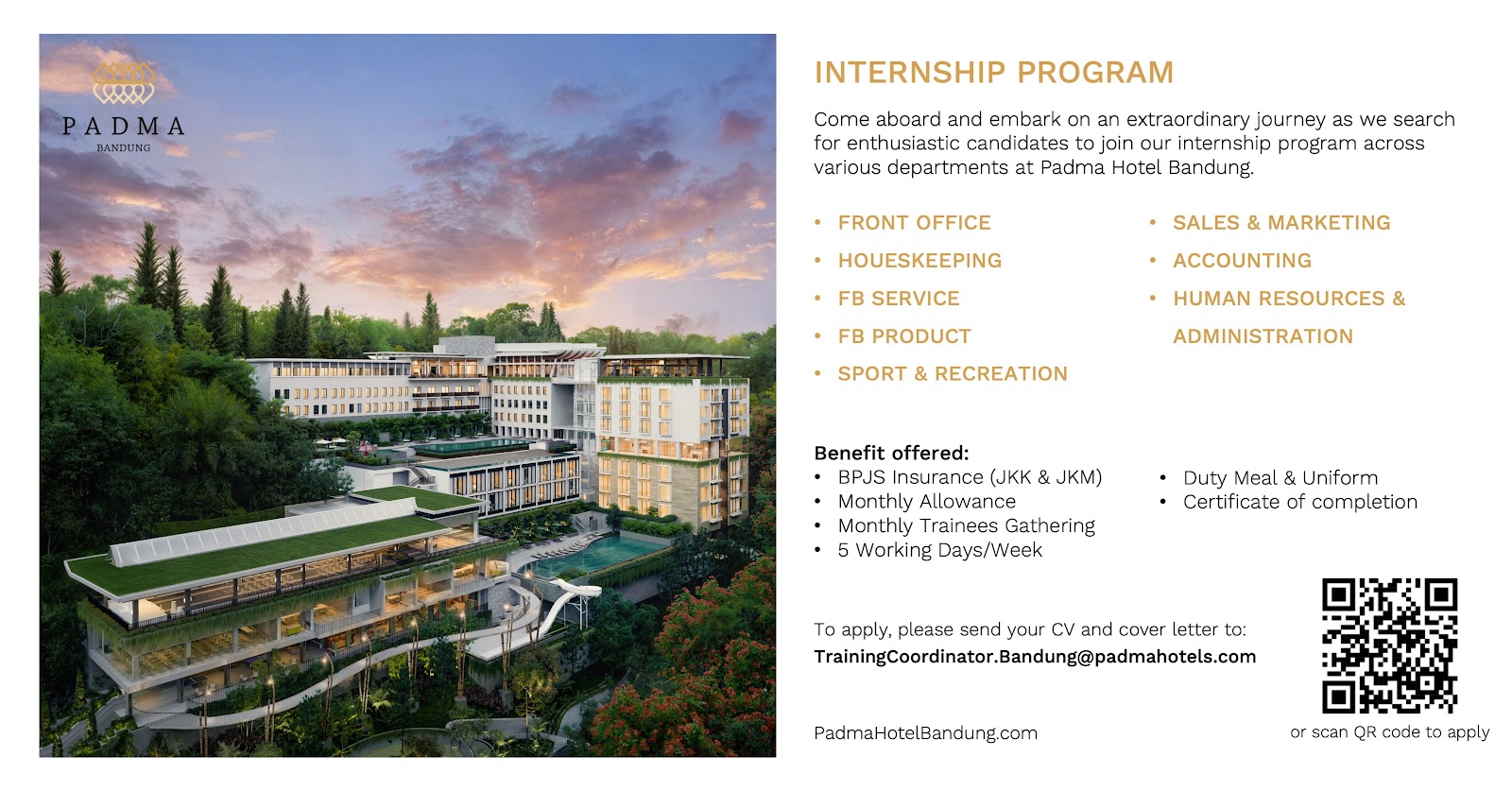 PADMA
BANDUNG

INTERNSHIP PROGRAM

Come aboard and embark on an extraordinary journey as we search for enthusiastic candidates to join our internship program across various departments at Padma Hotel Bandung.

• FRONT OFFICE
• HOUESKEEPING
• FB SERVICE
• FB PRODUCT
• SPORT & RECREATION

• SALES & MARKETING
• ACCOUNTING
• HUMAN RESOURCES & ADMINISTRATION

Benefit offered:
• BPJS Insurance (JKK & JKM)
• Monthly Allowance
• Monthly Trainees Gathering
• 5 Working Days/Week

• Duty Meal & Uniform
• Certificate of completion

To apply, please send your CV and cover letter to:
TrainingCoordinator.Bandung@padmahotels.com

PadmaHotelBandung.com

or scan QR code to apply